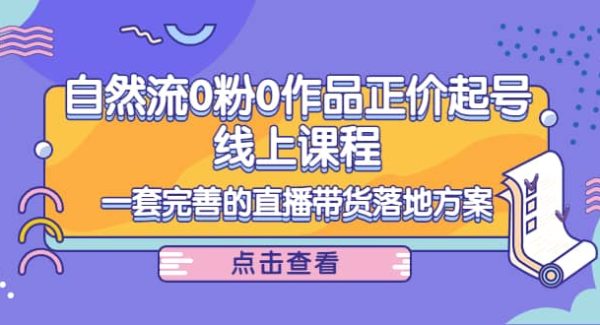 自然流0粉0作品正价起号
线上课程

一套完善的直播带货落地方案

点击查看